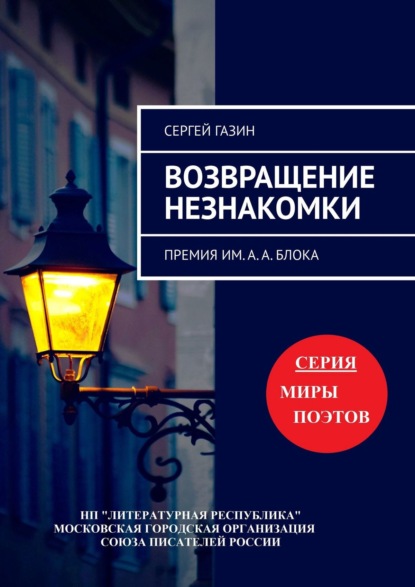 СЕРГЕЙ ГАЗИН

ВОЗВРАЩЕНИЕ НЕЗНАКОМКИ

ПРЕМИЯ ИМ. А. А. БЛОКА

СЕРИЯ
МИРЫ
ПОЭТОВ

НП "ЛИТЕРАТУРНАЯ РЕСПУБЛИКА"
МОСКОВСКАЯ ГОРОДСКАЯ ОРГАНИЗАЦИЯ
СОЮЗА ПИСАТЕЛЕЙ РОССИИ